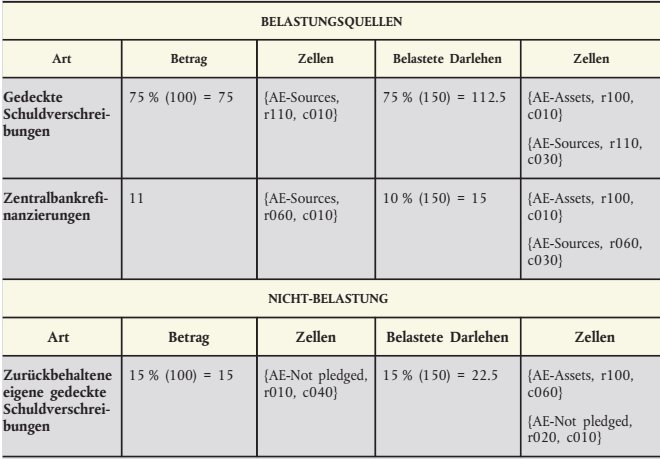 | BELASTUNGSQUELLEN | | | | |
|---|---|---|---|---|
| Art | Betrag | Zellen | Belastete Darlehen | Zellen |
| Gedeckte Schuldverschreibungen | 75 % (100) = 75 | {AE-Sources, r110, c010} | 75 % (150) = 112.5 | {AE-Assets, r100, c010} {AE-Sources, r110, c030} |
| Zentralbankrefinanzierungen | 11 | {AE-Sources, r060, c010} | 10 % (150) = 15 | {AE-Assets, r100, c010} {AE-Sources, r060, c030} |
| NICHT-BELASTUNG | | | | |
| Art | Betrag | Zellen | Belastete Darlehen | Zellen |
| Zurückbehaltene eigene gedeckte Schuldverschreibungen | 15 % (100) = 15 | {AE-Not pledged, r010, c040} | 15 % (150) = 22.5 | {AE-Assets, r100, c060} {AE-Not pledged, r020, c010} |